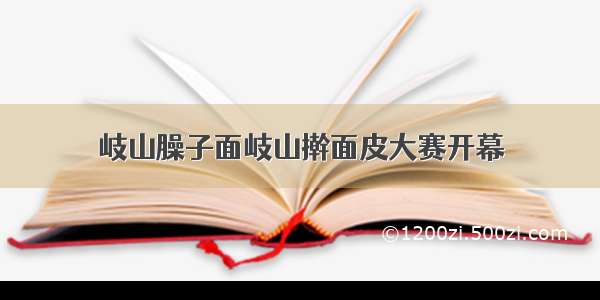 岐山臊子面岐山擀面皮大赛开幕

©1200zi.500zi.com